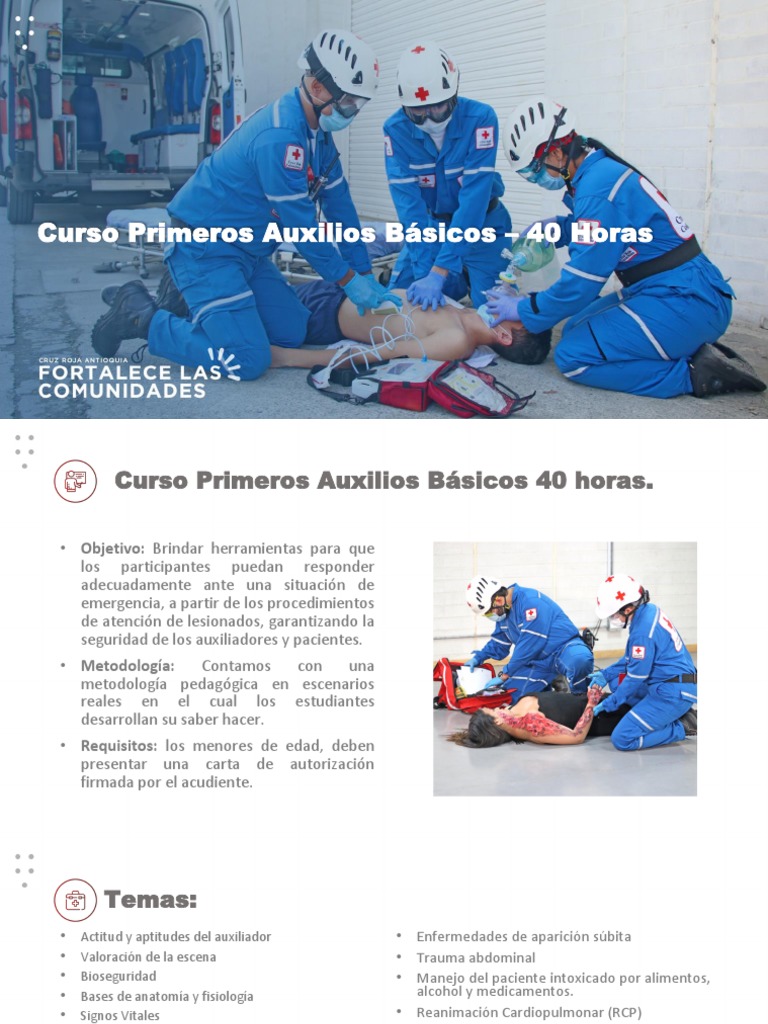 Curso Primeros Auxilios Básicos – 40 Horas

CRUZ ROJA ANTIOQUIA
FORTALECE LAS COMUNIDADES

Curso Primeros Auxilios Básicos 40 horas.

• Objetivo: Brindar herramientas para que los participantes puedan responder adecuadamente ante una situación de emergencia, a partir de los procedimientos de atención de lesionados, garantizando la seguridad de los auxiliadores y pacientes.

• Metodología: Contamos con una metodología pedagógica en escenarios reales en el cual los estudiantes desarrollan su saber hacer.

• Requisitos: los menores de edad, deben presentar una carta de autorización firmada por el acudiente.

Temas:

• Actitud y aptitudes del auxiliador
• Valoración de la escena
• Bioseguridad
• Bases de anatomía y fisiología
• Signos Vitales

• Enfermedades de aparición súbita
• Trauma abdominal
• Manejo del paciente intoxicado por alimentos, alcohol y medicamentos.
• Reanimación Cardiopulmonar (RCP)